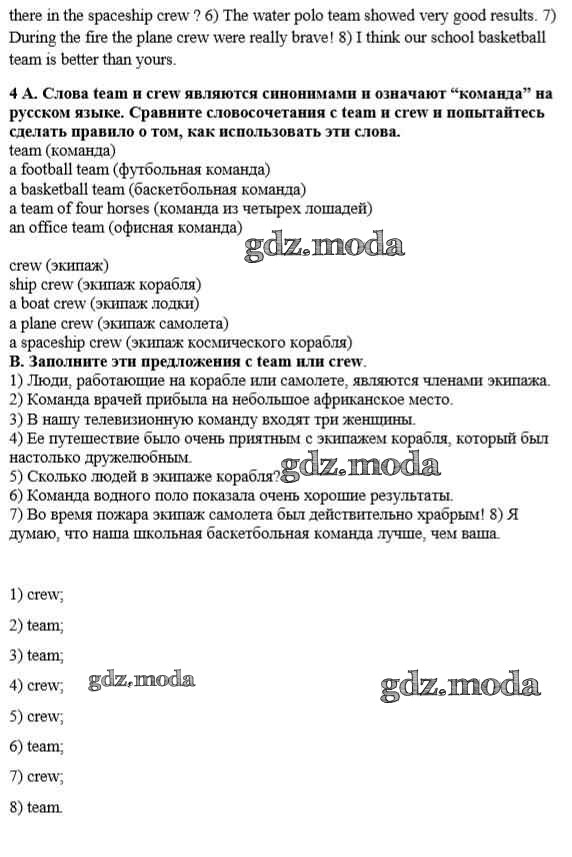 there in the spaceship crew ? 6) The water polo team showed very good results. 7) During the fire the plane crew were really brave! 8) I think our school basketball team is better than yours.

4 A. Слова team и crew являются синонимами и означают “команда” на русском языке. Сравните словосочетания с team и crew и попытайтесь сделать правило о том, как использовать эти слова.
team (команда)
a football team (футбольная команда)
a basketball team (баскетбольная команда)
a team of four horses (команда из четырех лошадей)
an office team (офисная команда)

gdz.moda

crew (экипаж)
ship crew (экипаж корабля)
a boat crew (экипаж лодки)
a plane crew (экипаж самолета)
a spaceship crew (экипаж космического корабля)
B. Заполните эти предложения с team или crew.
1) Люди, работающие на корабле или самолете, являются членами экипажа.
2) Команда врачей прибыла на небольшое африканское место.
3) В нашу телевизионную команду входят три женщины.
4) Ее путешествие было очень приятным с экипажем корабля, который был настолько дружелюбным.
5) Сколько людей в экипаже корабля? gdz.moda
6) Команда водного поло показала очень хорошие результаты.
7) Во время пожара экипаж самолета был действительно храбрым! 8) Я думаю, что наша школьная баскетбольная команда лучше, чем ваша.

1) crew;
2) team;
3) team;
4) crew; gdz.moda gdz.moda
5) crew;
6) team;
7) crew;
8) team.